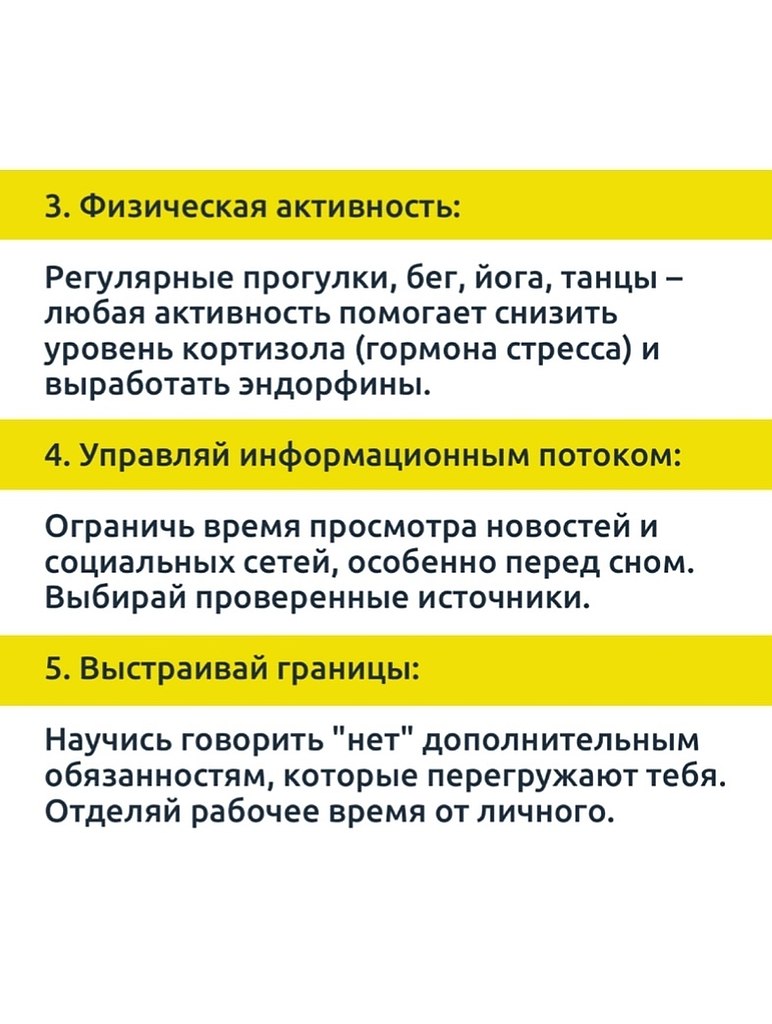 3. Физическая активность:

Регулярные прогулки, бег, йога, танцы – любая активность помогает снизить уровень кортизола (гормона стресса) и выработать эндорфины.

4. Управляй информационным потоком:

Ограничь время просмотра новостей и социальных сетей, особенно перед сном. Выбирай проверенные источники.

5. Выстраивай границы:

Научись говорить "нет" дополнительным обязанностям, которые перегружают тебя. Отделяй рабочее время от личного.